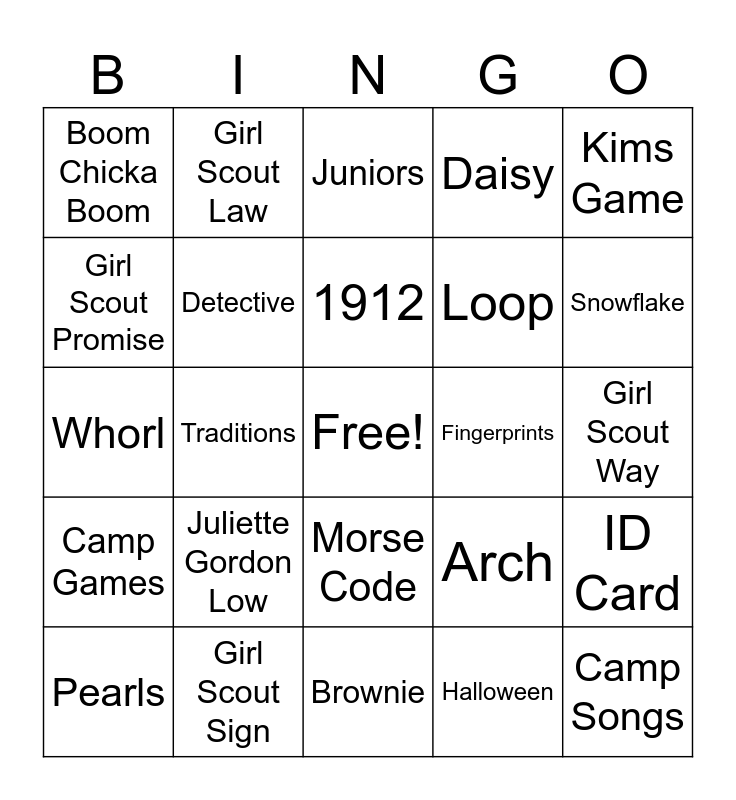 | B | I | N | G | O |
|---|---|---|---|---|
| Boom Chicka Boom | Girl Scout Law | Juniors | Daisy | Kims Game |
| Girl Scout Promise | Detective | 1912 | Loop | Snowflake |
| Whorl | Traditions | Free! | Fingerprints | Girl Scout Way |
| Camp Games | Juliette Gordon Low | Morse Code | Arch | ID Card |
| Pearls | Girl Scout Sign | Brownie | Halloween | Camp Songs |